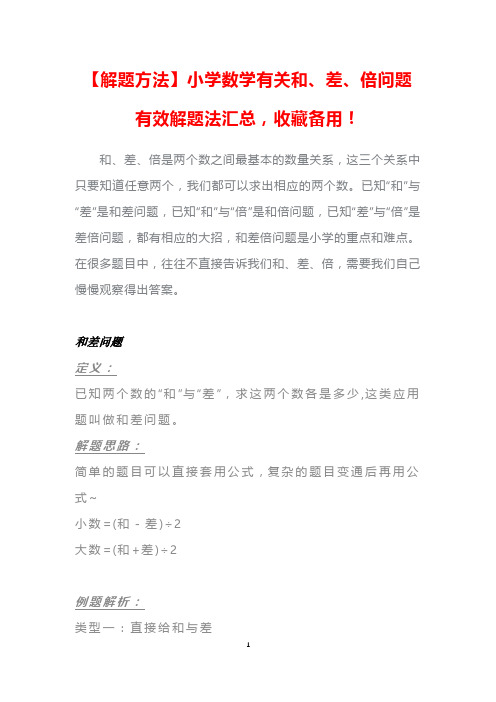 【解题方法】小学数学有关和、差、倍问题有效解题法汇总，收藏备用！

和、差、倍是两个数之间最基本的数量关系，这三个关系中只要知道任意两个，我们都可以求出相应的两个数。已知“和”与“差”是和差问题，已知“和”与“倍”是和倍问题，已知“差”与“倍”是差倍问题，都有相应的大招，和差倍问题是小学的重点和难点。在很多题目中，往往不直接告诉我们和、差、倍，需要我们自己慢慢观察得出答案。

和差问题

定义：

已知两个数的“和”与“差”，求这两个数各是多少,这类应用题叫做和差问题。

解题思路：

简单的题目可以直接套用公式，复杂的题目变通后再用公式~

小数＝(和 － 差)÷2

大数＝(和＋差)÷2

例题解析：

类型一：直接给和与差

1